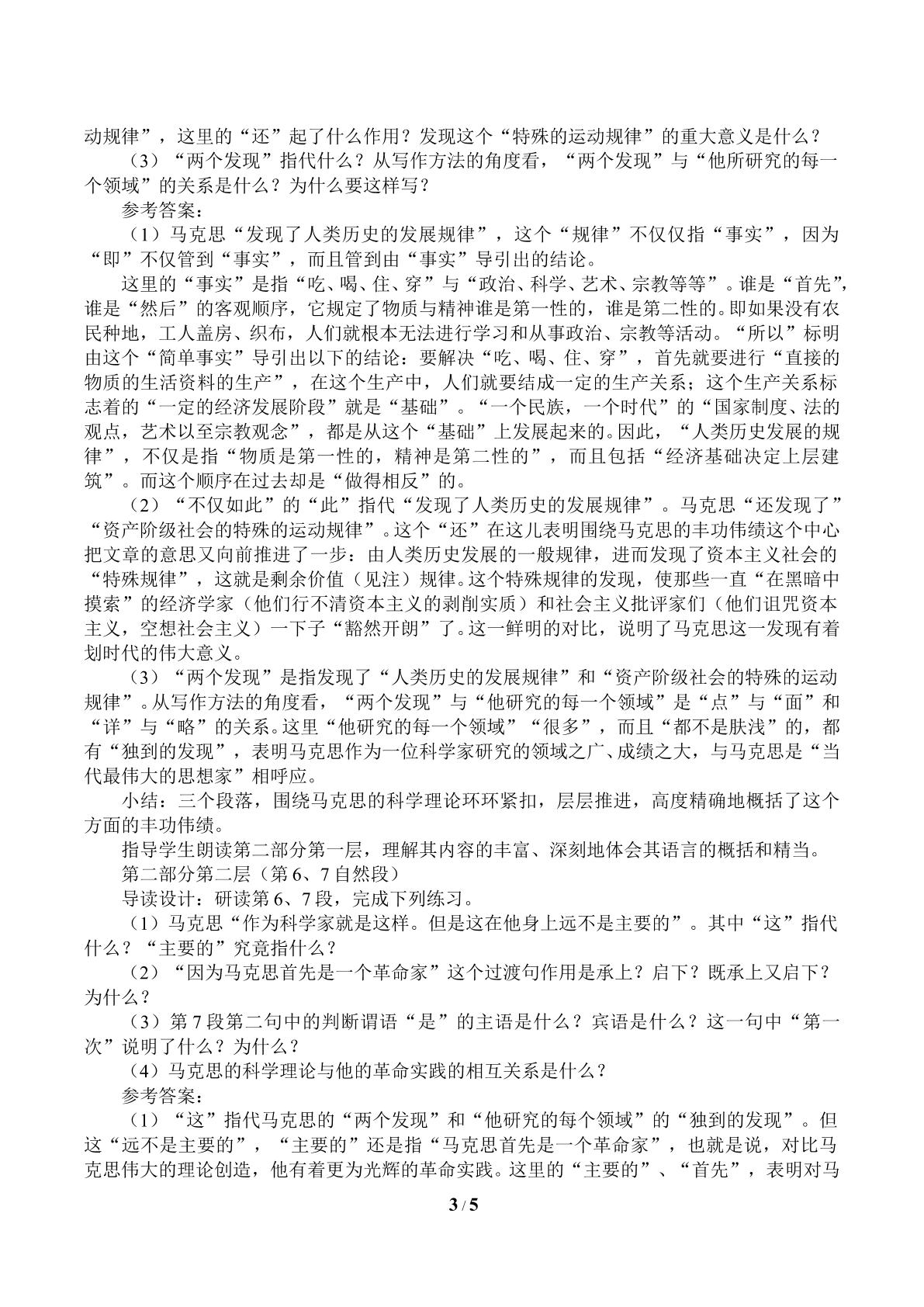 动规律”，这里的“还”起了什么作用？发现这个“特殊的运动规律”的重大意义是什么？

（3）“两个发现”指代什么？从写作方法的角度看，“两个发现”与“他所研究的每一个领域”的关系是什么？为什么要这样写？

参考答案：

（1）马克思“发现了人类历史的发展规律”，这个“规律”不仅仅指“事实”，因为“即”不仅管到“事实”，而且管到由“事实”导引出的结论。

这里的“事实”是指“吃、喝、住、穿”与“政治、科学、艺术、宗教等等”。谁是“首先”，谁是“然后”的客观顺序，它规定了物质与精神谁是第一性的，谁是第二性的。即如果没有农民种地，工人盖房、织布，人们就根本无法进行学习和从事政治、宗教等活动。“所以”标明由这个“简单事实”导引出以下的结论：要解决“吃、喝、住、穿”，首先就要进行“直接的物质的生活资料的生产”，在这个生产中，人们就要结成一定的生产关系；这个生产关系标志着的“一定的经济发展阶段”就是“基础”。“一个民族，一个时代”的“国家制度、法的观点，艺术以至宗教观念”，都是从这个“基础”上发展起来的。因此，“人类历史发展的规律”，不仅是指“物质是第一性的，精神是第二性的”，而且包括“经济基础决定上层建筑”。而这个顺序在过去却是“做得相反”的。

（2）“不仅如此”的“此”指代“发现了人类历史的发展规律”。马克思“还发现了”“资产阶级社会的特殊的运动规律”。这个“还”在这儿表明围绕马克思的丰功伟绩这个中心把文章的意思又向前推进了一步：由人类历史发展的一般规律，进而发现了资本主义社会的“特殊规律”，这就是剩余价值（见注）规律。这个特殊规律的发现，使那些一直“在黑暗中摸索”的经济学家（他们行不清资本主义的剥削实质）和社会主义批评家们（他们诅咒资本主义，空想社会主义）一下子“豁然开朗”了。这一鲜明的对比，说明了马克思这一发现有着划时代的伟大意义。

（3）“两个发现”是指发现了“人类历史的发展规律”和“资产阶级社会的特殊的运动规律”。从写作方法的角度看，“两个发现”与“他研究的每一个领域”是“点”与“面”和“详”与“略”的关系。这里“他研究的每一个领域”“很多”，而且“都不是肤浅”的，都有“独到的发现”，表明马克思作为一位科学家研究的领域之广、成绩之大，与马克思是“当代最伟大的思想家”相呼应。

小结：三个段落，围绕马克思的科学理论环环紧扣，层层推进，高度精确地概括了这个方面的丰功伟绩。

指导学生朗读第二部分第一层，理解其内容的丰富、深刻地体会其语言的概括和精当。

第二部分第二层（第6、7自然段）

导读设计：研读第6、7段，完成下列练习。

（1）马克思“作为科学家就是这样。但是这在他身上远不是主要的”。其中“这”指代什么？“主要的”究竟指什么？

（2）“因为马克思首先是一个革命家”这个过渡句作用是承上？启下？既承上又启下？为什么？

（3）第7段第二句中的判断谓语“是”的主语是什么？宾语是什么？这一句中“第一次”说明了什么？为什么？

（4）马克思的科学理论与他的革命实践的相互关系是什么？

参考答案：

（1）“这”指代马克思的“两个发现”和“他研究的每个领域”的“独到的发现”。但这“远不是主要的”，“主要的”还是指“马克思首先是一个革命家”，也就是说，对比马克思伟大的理论创造，他有着更为光辉的革命实践。这里的“主要的”、“首先”，表明对马

3 / 5